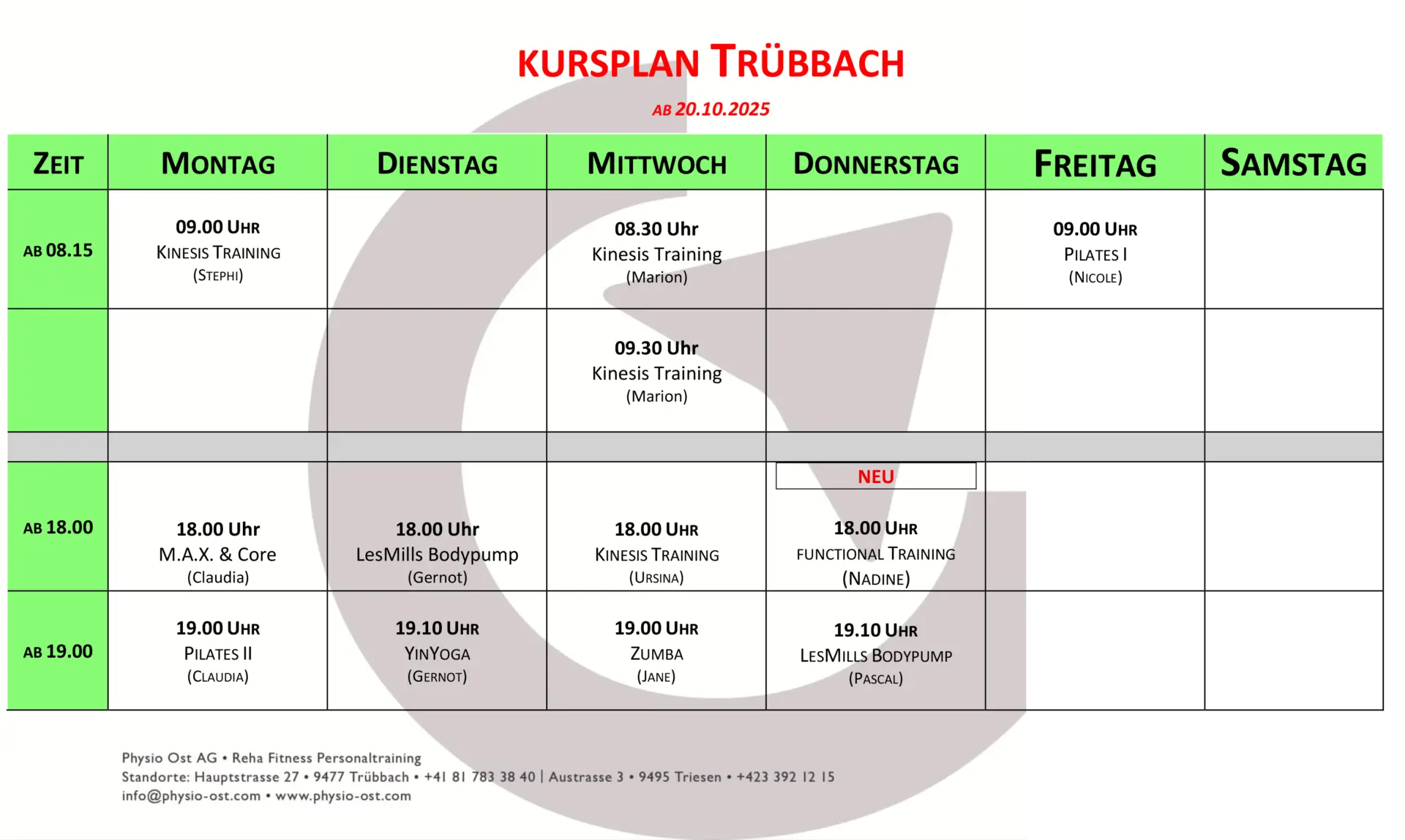 KURSPLAN TRÜBBACH

AB 20.10.2025

| ZEIT | MONTAG | DIENSTAG | MITTWOCH | DONNERSTAG | FREITAG | SAMSTAG |
|---|---|---|---|---|---|---|
| AB 08.15 | 09.00 UHR KINESIS TRAINING (STEPHI) | | 08.30 Uhr Kinesis Training (Marion) | | 09.00 UHR PILATES I (NICOLE) | |
| | | | 09.30 Uhr Kinesis Training (Marion) | | | |
| | | | | | | |
| AB 18.00 | 18.00 Uhr M.A.X. & Core (Claudia) | 18.00 Uhr LesMills Bodypump (Gernot) | 18.00 UHR KINESIS TRAINING (URSINA) | NEU 18.00 UHR FUNCTIONAL TRAINING (NADINE) | | |
| AB 19.00 | 19.00 UHR PILATES II (CLAUDIA) | 19.10 UHR YINYOGA (GERNOT) | 19.00 UHR ZUMBA (JANE) | 19.10 UHR LESMILLS BODYPUMP (PASCAL) | | |

Physio Ost AG • Reha Fitness Personaltraining
Standorte: Hauptstrasse 27 • 9477 Trübbach • +41 81 783 38 40 | Austrasse 3 • 9495 Triesen • +423 392 12 15
info@physio-ost.com • www.physio-ost.com